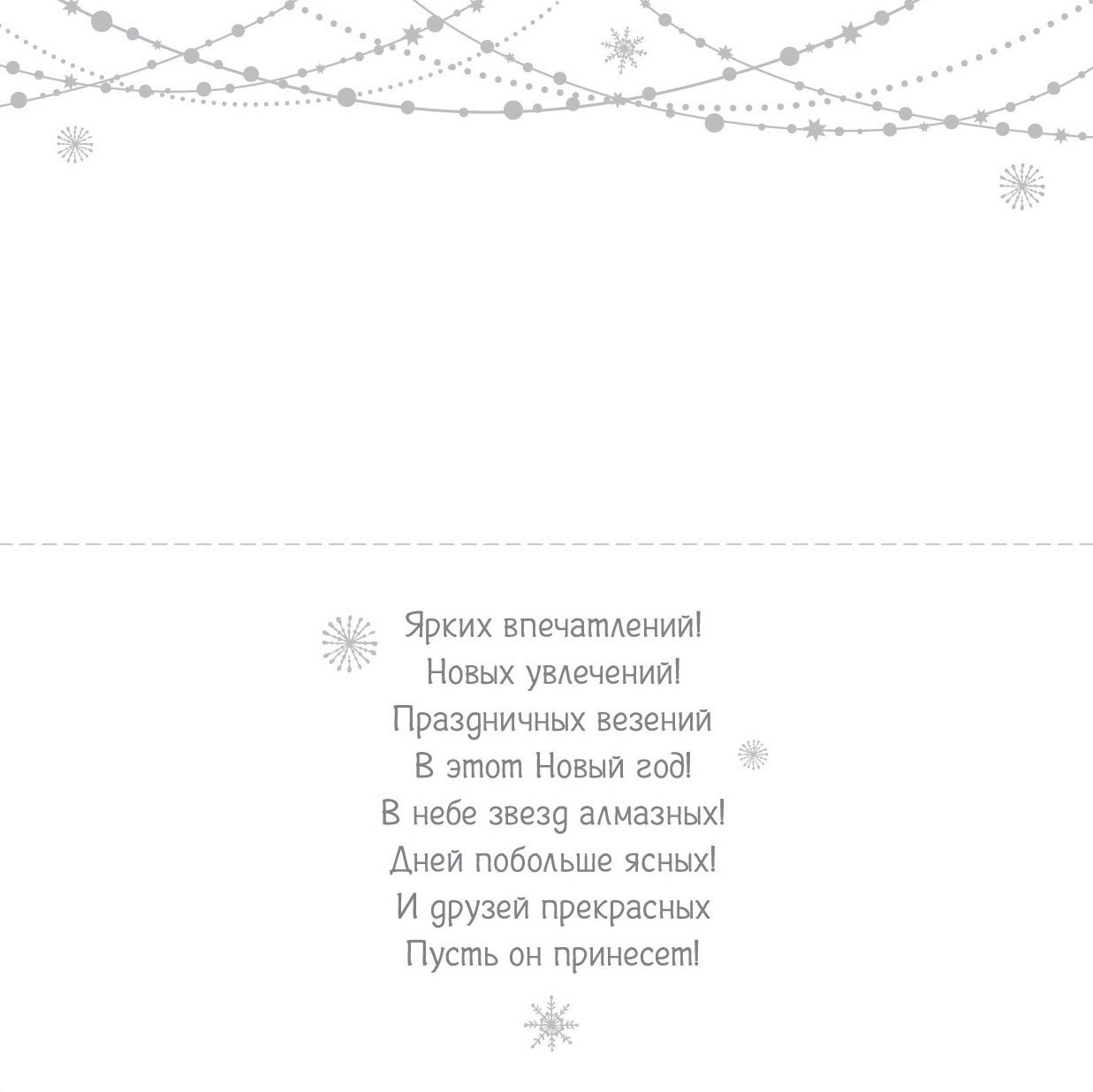 Ярких впечатлений!
Новых увлечений!
Праздничных везений
В этот Новый год!
В небе звезд алмазных!
Дней побольше ясных!
И друзей прекрасных
Пусть он принесет!